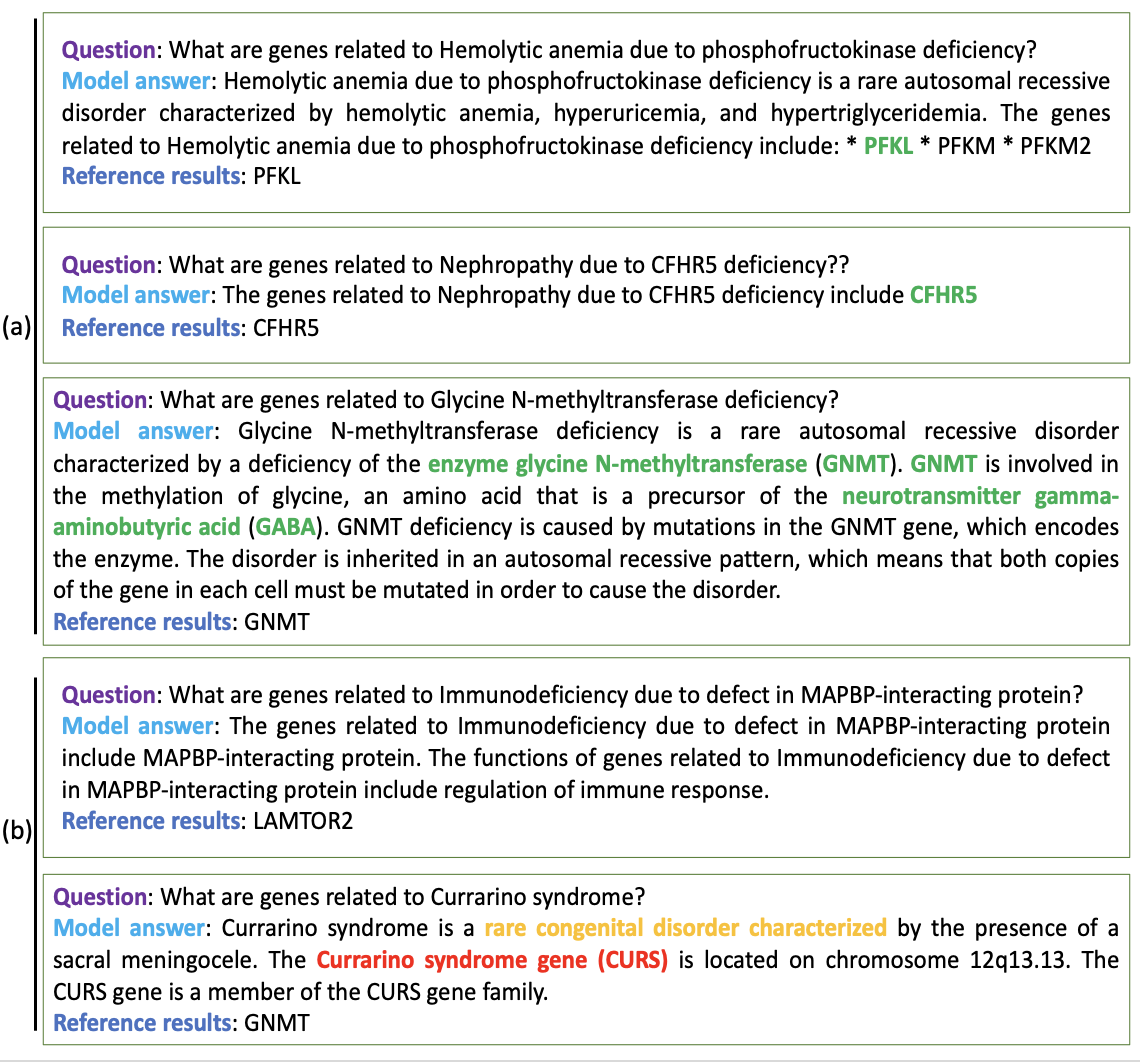 (a)

Question: What are genes related to Hemolytic anemia due to phosphofructokinase deficiency?
Model answer: Hemolytic anemia due to phosphofructokinase deficiency is a rare autosomal recessive disorder characterized by hemolytic anemia, hyperuricemia, and hypertriglyceridemia. The genes related to Hemolytic anemia due to phosphofructokinase deficiency include: * PFKL * PFKM * PFKM2
Reference results: PFKL

Question: What are genes related to Nephropathy due to CFHR5 deficiency??
Model answer: The genes related to Nephropathy due to CFHR5 deficiency include CFHR5
Reference results: CFHR5

Question: What are genes related to Glycine N-methyltransferase deficiency?
Model answer: Glycine N-methyltransferase deficiency is a rare autosomal recessive disorder characterized by a deficiency of the enzyme glycine N-methyltransferase (GNMT). GNMT is involved in the methylation of glycine, an amino acid that is a precursor of the neurotransmitter gamma-aminobutyric acid (GABA). GNMT deficiency is caused by mutations in the GNMT gene, which encodes the enzyme. The disorder is inherited in an autosomal recessive pattern, which means that both copies of the gene in each cell must be mutated in order to cause the disorder.
Reference results: GNMT

(b)

Question: What are genes related to Immunodeficiency due to defect in MAPBP-interacting protein?
Model answer: The genes related to Immunodeficiency due to defect in MAPBP-interacting protein include MAPBP-interacting protein. The functions of genes related to Immunodeficiency due to defect in MAPBP-interacting protein include regulation of immune response.
Reference results: LAMTOR2

Question: What are genes related to Currarino syndrome?
Model answer: Currarino syndrome is a rare congenital disorder characterized by the presence of a sacral meningocele. The Currarino syndrome gene (CURS) is located on chromosome 12q13.13. The CURS gene is a member of the CURS gene family.
Reference results: GNMT